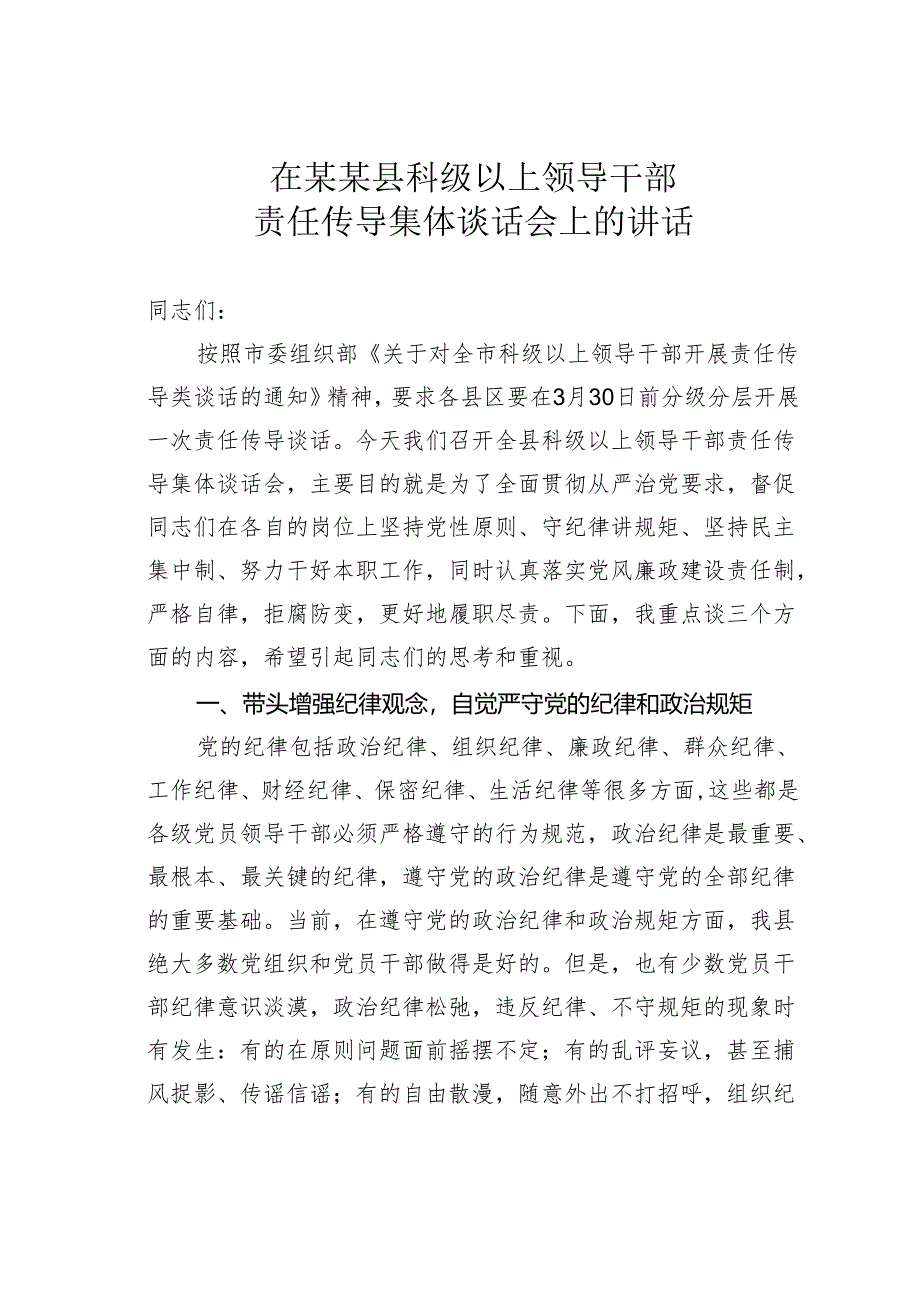 在某某县科级以上领导干部
责任传导集体谈话会上的讲话

同志们：

按照市委组织部《关于对全市科级以上领导干部开展责任传导类谈话的通知》精神，要求各县区要在3月30日前分级分层开展一次责任传导谈话。今天我们召开全县科级以上领导干部责任传导集体谈话会，主要目的就是为了全面贯彻从严治党要求，督促同志们在各自的岗位上坚持党性原则、守纪律讲规矩、坚持民主集中制、努力干好本职工作，同时认真落实党风廉政建设责任制，严格自律，拒腐防变，更好地履职尽责。下面，我重点谈三个方面的内容，希望引起同志们的思考和重视。

一、带头增强纪律观念，自觉严守党的纪律和政治规矩

党的纪律包括政治纪律、组织纪律、廉政纪律、群众纪律、工作纪律、财经纪律、保密纪律、生活纪律等很多方面，这些都是各级党员领导干部必须严格遵守的行为规范，政治纪律是最重要、最根本、最关键的纪律，遵守党的政治纪律是遵守党的全部纪律的重要基础。当前，在遵守党的政治纪律和政治规矩方面，我县绝大多数党组织和党员干部做得是好的。但是，也有少数党员干部纪律意识淡漠，政治纪律松弛，违反纪律、不守规矩的现象时有发生：有的在原则问题面前摇摆不定；有的乱评妄议，甚至捕风捉影、传谣信谣；有的自由散漫，随意外出不打招呼，组织纪